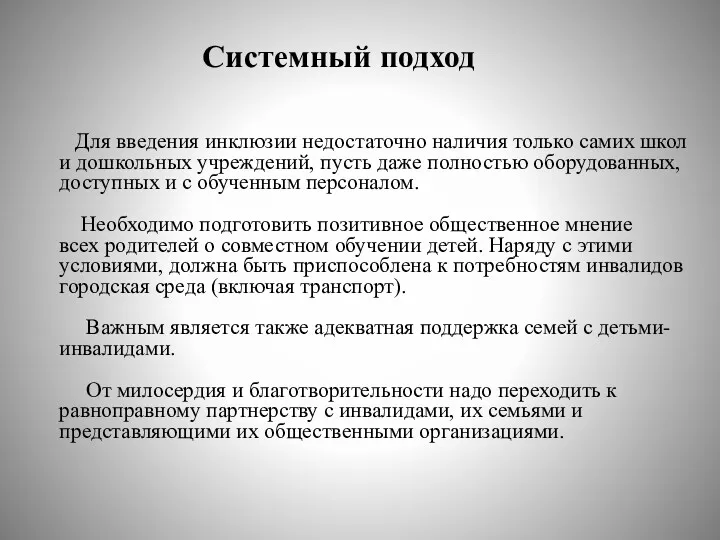 Системный подход

Для введения инклюзии недостаточно наличия только самих школ и дошкольных учреждений, пусть даже полностью оборудованных, доступных и с обученным персоналом.

Необходимо подготовить позитивное общественное мнение всех родителей о совместном обучении детей. Наряду с этими условиями, должна быть приспособлена к потребностям инвалидов городская среда (включая транспорт).

Важным является также адекватная поддержка семей с детьми-инвалидами.

От милосердия и благотворительности надо переходить к равноправному партнерству с инвалидами, их семьями и представляющими их общественными организациями.